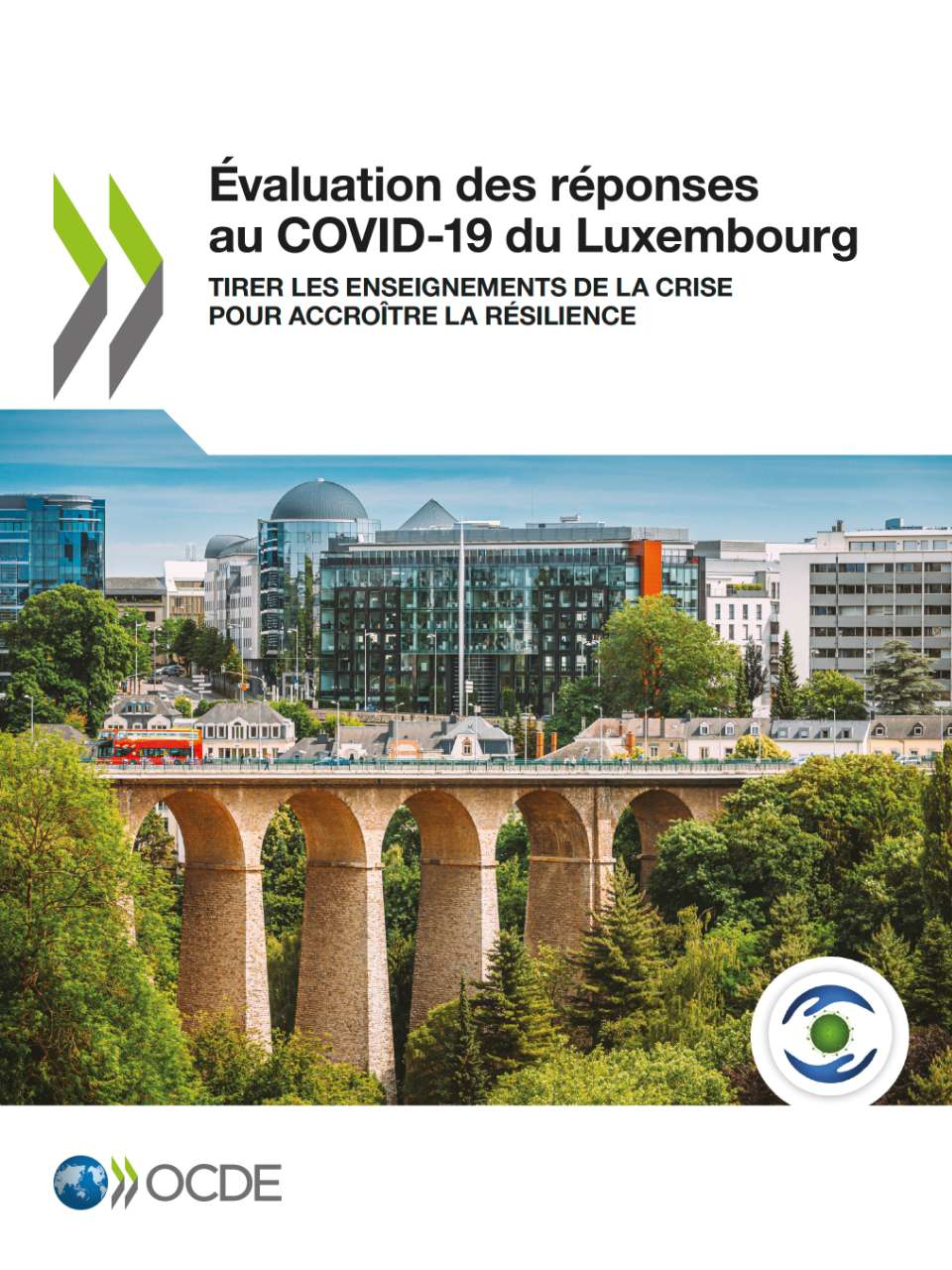 Évaluation des réponses au COVID-19 du Luxembourg

TIRER LES ENSEIGNEMENTS DE LA CRISE POUR ACCROÎTRE LA RÉSILIENCE

OCDE